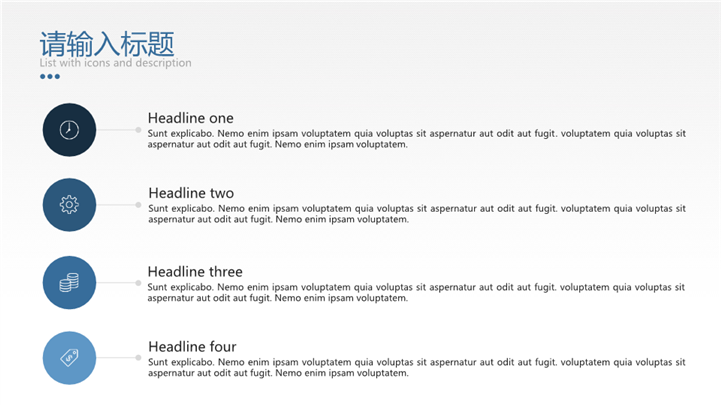 请输入标题
List with icons and description

Headline one
Sunt explicabo. Nemo enim ipsam voluptatem quia voluptas sit aspernatur aut odit aut fugit. voluptatem quia voluptas sit aspernatur aut odit aut fugit. Nemo enim ipsam voluptatem.

Headline two
Sunt explicabo. Nemo enim ipsam voluptatem quia voluptas sit aspernatur aut odit aut fugit. voluptatem quia voluptas sit aspernatur aut odit aut fugit. Nemo enim ipsam voluptatem.

Headline three
Sunt explicabo. Nemo enim ipsam voluptatem quia voluptas sit aspernatur aut odit aut fugit. voluptatem quia voluptas sit aspernatur aut odit aut fugit. Nemo enim ipsam voluptatem.

Headline four
Sunt explicabo. Nemo enim ipsam voluptatem quia voluptas sit aspernatur aut odit aut fugit. voluptatem quia voluptas sit aspernatur aut odit aut fugit. Nemo enim ipsam voluptatem.